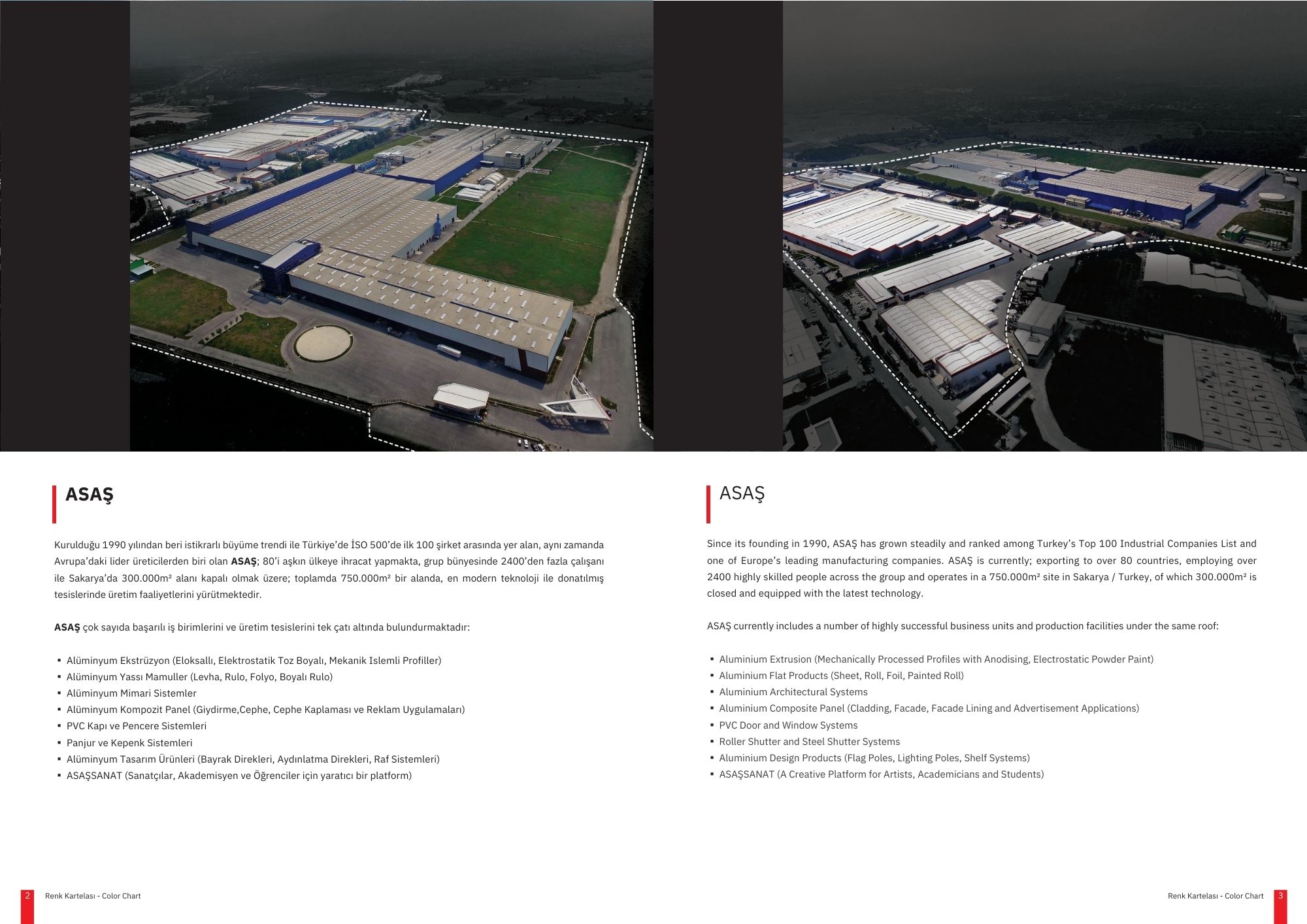 ASAŞ

Kurulduğu 1990 yılından beri istikrarlı büyüme trendi ile Türkiye'de İSO 500'de ilk 100 şirket arasında yer alan, aynı zamanda Avrupa'daki lider üreticilerden biri olan ASAŞ; 80'i aşkın ülkeye ihracat yapmakta, grup bünyesinde 2400'den fazla çalışanı ile Sakarya'da 300.000m² alanı kapalı olmak üzere; toplamda 750.000m² bir alanda, en modern teknoloji ile donatılmış tesislerinde üretim faaliyetlerini yürütmektedir.

ASAŞ çok sayıda başarılı iş birimlerini ve üretim tesislerini tek çatı altında bulundurmaktadır:

▪ Alüminyum Ekstrüzyon (Eloksallı, Elektrostatik Toz Boyalı, Mekanik Islemli Profiller)
▪ Alüminyum Yassı Mamuller (Levha, Rulo, Folyo, Boyalı Rulo)
▪ Alüminyum Mimari Sistemler
▪ Alüminyum Kompozit Panel (Giydirme,Cephe, Cephe Kaplaması ve Reklam Uygulamaları)
▪ PVC Kapı ve Pencere Sistemleri
▪ Panjur ve Kepenk Sistemleri
▪ Alüminyum Tasarım Ürünleri (Bayrak Direkleri, Aydınlatma Direkleri, Raf Sistemleri)
▪ ASAŞSANAT (Sanatçılar, Akademisyen ve Öğrenciler için yaratıcı bir platform)

2 Renk Kartelası - Color Chart

ASAŞ

Since its founding in 1990, ASAŞ has grown steadily and ranked among Turkey's Top 100 Industrial Companies List and one of Europe's leading manufacturing companies. ASAŞ is currently; exporting to over 80 countries, employing over 2400 highly skilled people across the group and operates in a 750.000m² site in Sakarya / Turkey, of which 300.000m² is closed and equipped with the latest technology.

ASAŞ currently includes a number of highly successful business units and production facilities under the same roof:

▪ Aluminium Extrusion (Mechanically Processed Profiles with Anodising, Electrostatic Powder Paint)
▪ Aluminium Flat Products (Sheet, Roll, Foil, Painted Roll)
▪ Aluminium Architectural Systems
▪ Aluminium Composite Panel (Cladding, Facade, Facade Lining and Advertisement Applications)
▪ PVC Door and Window Systems
▪ Roller Shutter and Steel Shutter Systems
▪ Aluminium Design Products (Flag Poles, Lighting Poles, Shelf Systems)
▪ ASAŞSANAT (A Creative Platform for Artists, Academicians and Students)

Renk Kartelası - Color Chart 3